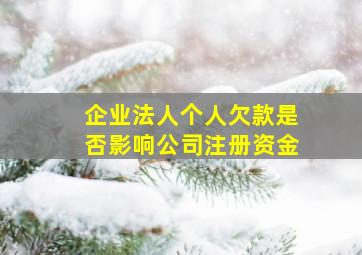 企业法人个人欠款是否影响公司注册资金